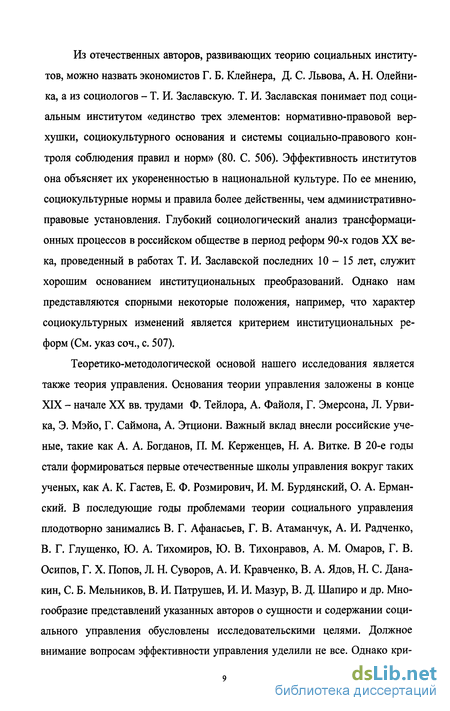 Из отечественных авторов, развивающих теорию социальных институтов, можно назвать экономистов Г. Б. Клейнера, Д. С. Львова, А. Н. Олейника, а из социологов – Т. И. Заславскую. Т. И. Заславская понимает под социальным институтом «единство трех элементов: нормативно-правовой верхушки, социокультурного основания и системы социально-правового контроля соблюдения правил и норм» (80. С. 506). Эффективность институтов она объясняет их укорененностью в национальной культуре. По ее мнению, социокультурные нормы и правила более действенны, чем административно-правовые установления. Глубокий социологический анализ трансформационных процессов в российском обществе в период реформ 90-х годов XX века, проведенный в работах Т. И. Заславской последних 10 – 15 лет, служит хорошим основанием институциональных преобразований. Однако нам представляются спорными некоторые положения, например, что характер социокультурных изменений является критерием институциональных реформ (См. указ соч., с. 507).

Теоретико-методологической основой нашего исследования является также теория управления. Основания теории управления заложены в конце XIX – начале XX вв. трудами Ф. Тейлора, А. Файоля, Г. Эмерсона, Л. Урвика, Э. Мэйо, Г. Саймона, А. Этциони. Важный вклад внесли российские ученые, такие как А. А. Богданов, П. М. Керженцев, Н. А. Витке. В 20-е годы стали формироваться первые отечественные школы управления вокруг таких ученых, как А. К. Гастев, Е. Ф. Розмирович, И. М. Бурдянский, О. А. Ерманский. В последующие годы проблемами теории социального управления плодотворно занимались В. Г. Афанасьев, Г. В. Атаманчук, А. И. Радченко, В. Г. Глущенко, Ю. А. Тихомиров, Ю. В. Тихонравов, А. М. Омаров, Г. В. Осипов, Г. Х. Попов, Л. Н. Суворов, А. И. Кравченко, В. А. Ядов, Н. С. Данакин, С. Б. Мельников, В. И. Патрушев, И. И. Мазур, В. Д. Шапиро и др. Многообразие представлений указанных авторов о сущности и содержании социального управления обусловлены исследовательскими целями. Должное внимание вопросам эффективности управления уделили не все. Однако кри-

9

dsLib.net
библиотека диссертаций